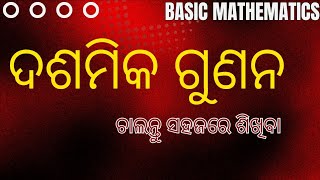 BASIC MATHEMATICS

ଦଶମିକ ଗୁଣନ

ଚାଲନ୍ତୁ ସହଜରେ ଶିଖିବା